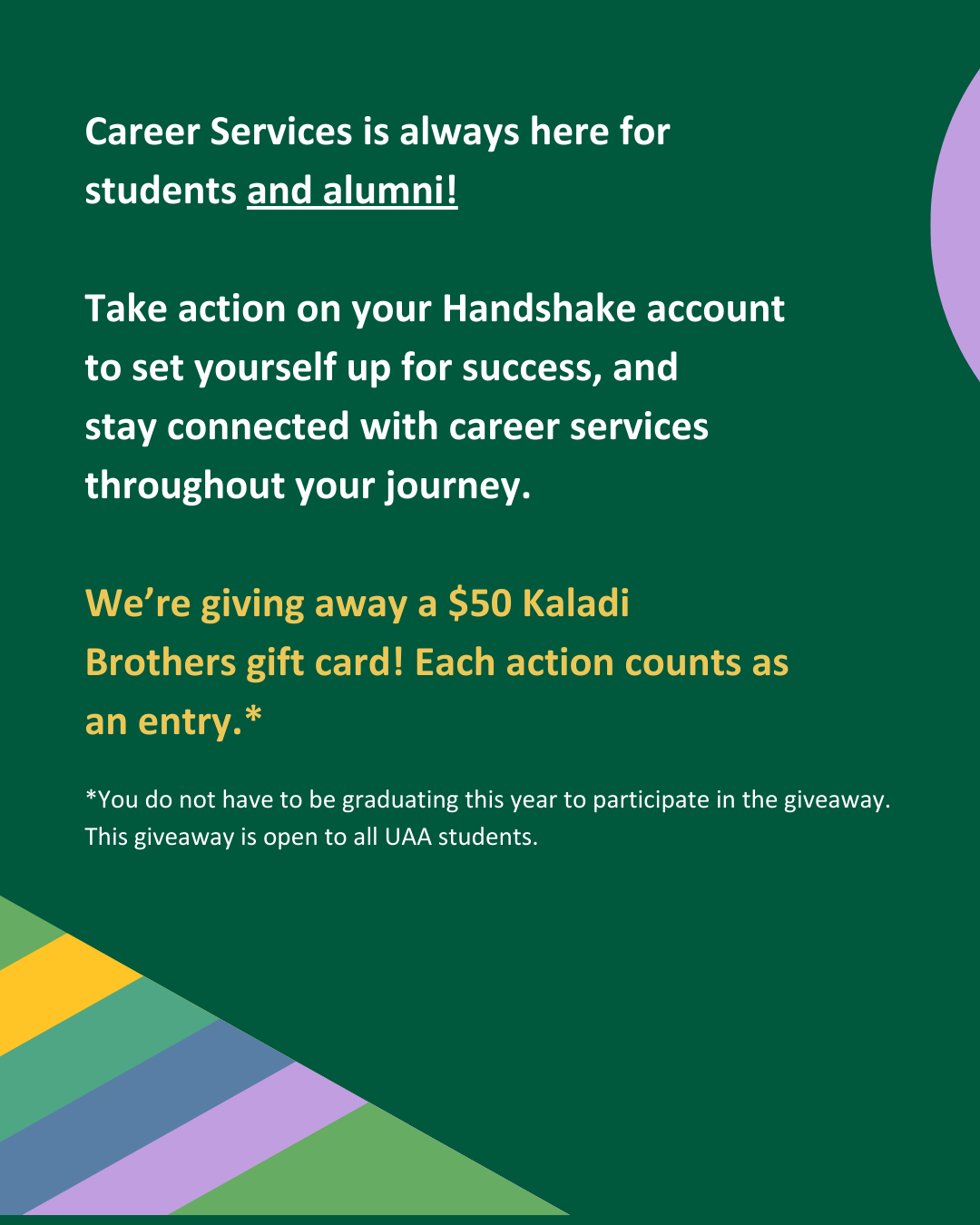 Career Services is always here for students and alumni!

Take action on your Handshake account to set yourself up for success, and stay connected with career services throughout your journey.

We're giving away a $50 Kaladi Brothers gift card! Each action counts as an entry.*

*You do not have to be graduating this year to participate in the giveaway. This giveaway is open to all UAA students.